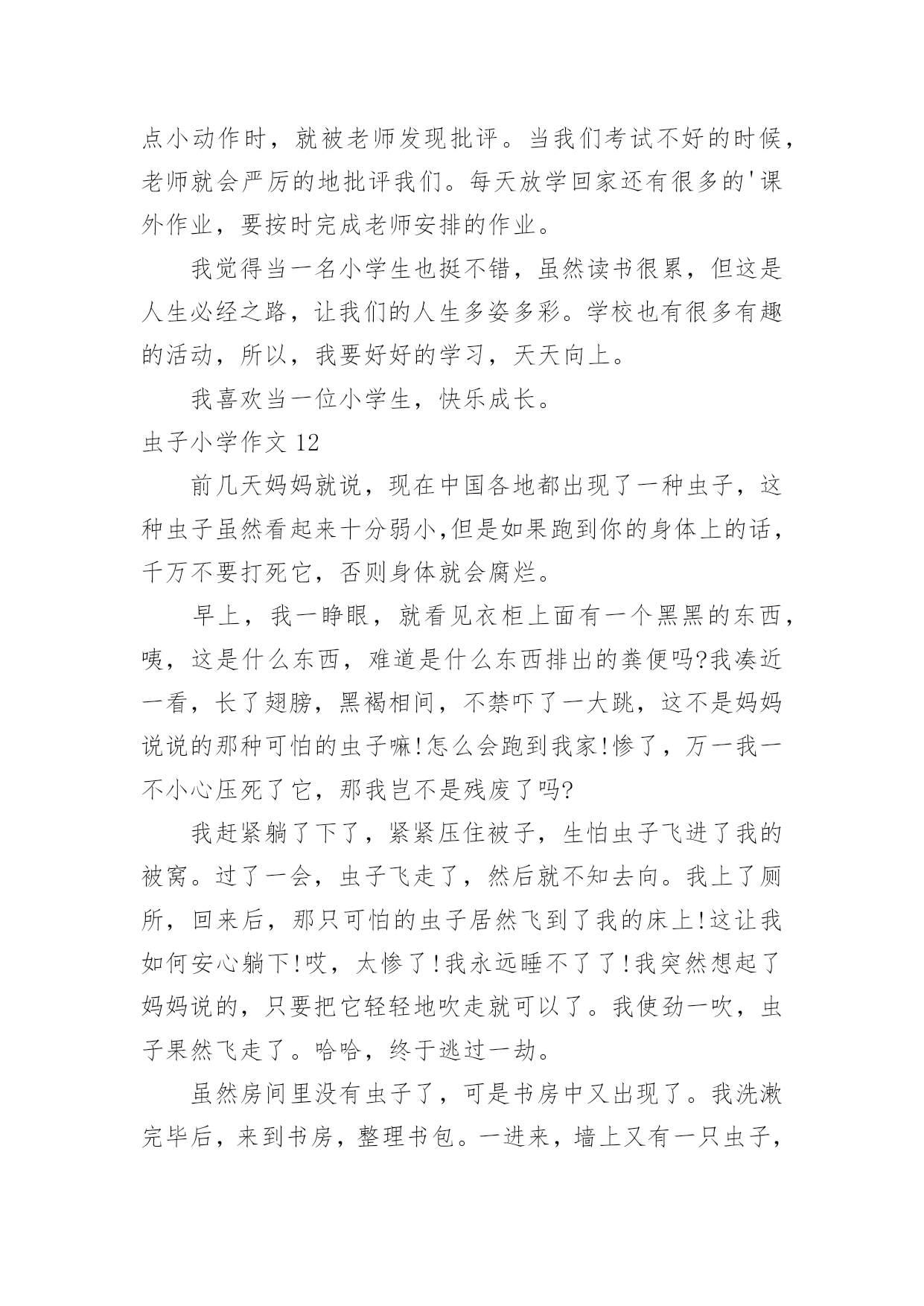 点小动作时，就被老师发现批评。当我们考试不好的时候，老师就会严厉的地批评我们。每天放学回家还有很多的'课外作业，要按时完成老师安排的作业。

我觉得当一名小学生也挺不错，虽然读书很累，但这是人生必经之路，让我们的人生多姿多彩。学校也有很多有趣的活动，所以，我要好好的学习，天天向上。

我喜欢当一位小学生，快乐成长。

虫子小学作文 12

前几天妈妈就说，现在中国各地都出现了一种虫子，这种虫子虽然看起来十分弱小,但是如果跑到你的身体上的话，千万不要打死它，否则身体就会腐烂。

早上，我一睁眼，就看见衣柜上面有一个黑黑的东西，咦，这是什么东西，难道是什么东西排出的粪便吗?我凑近一看，长了翅膀，黑褐相间，不禁吓了一大跳，这不是妈妈说说的那种可怕的虫子嘛!怎么会跑到我家!惨了，万一我一不小心压死了它，那我岂不是残废了吗?

我赶紧躺了下了，紧紧压住被子，生怕虫子飞进了我的被窝。过了一会，虫子飞走了，然后就不知去向。我上了厕所，回来后，那只可怕的虫子居然飞到了我的床上!这让我如何安心躺下!哎，太惨了!我永远睡不了了!我突然想起了妈妈说的，只要把它轻轻地吹走就可以了。我使劲一吹，虫子果然飞走了。哈哈，终于逃过一劫。

虽然房间里没有虫子了，可是书房中又出现了。我洗漱完毕后，来到书房，整理书包。一进来，墙上又有一只虫子，